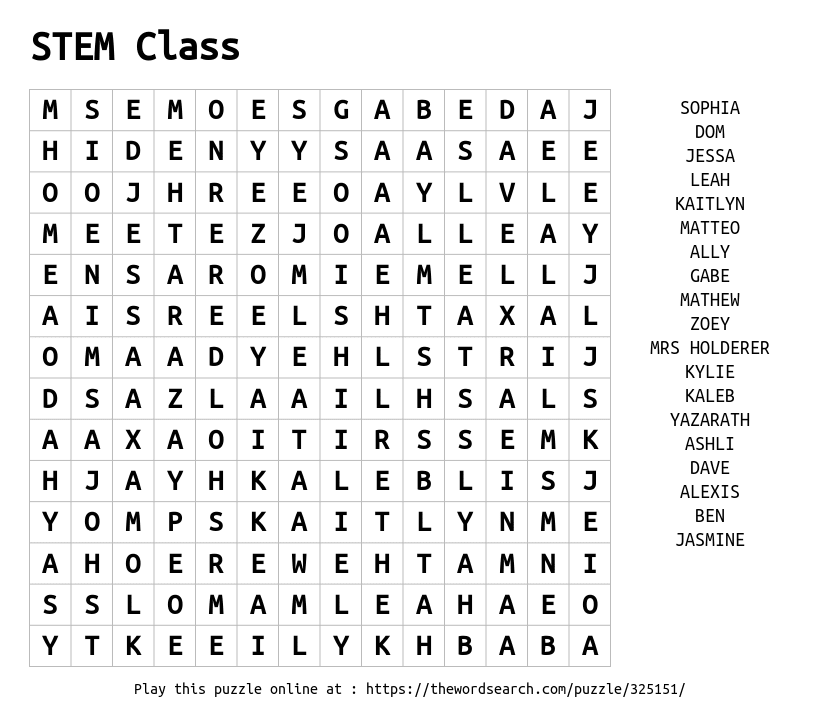 STEM Class

| M | S | E | M | O | E | S | G | A | B | E | D | A | J |
|---|---|---|---|---|---|---|---|---|---|---|---|---|---|
| H | I | D | E | N | Y | Y | S | A | A | S | A | E | E |
| O | O | J | H | R | E | E | O | A | Y | L | V | L | E |
| M | E | E | T | E | Z | J | O | A | L | L | E | A | Y |
| E | N | S | A | R | O | M | I | E | M | E | L | L | J |
| A | I | S | R | E | E | L | S | H | T | A | X | A | L |
| O | M | A | A | D | Y | E | H | L | S | T | R | I | J |
| D | S | A | Z | L | A | A | I | L | H | S | A | L | S |
| A | A | X | A | O | I | T | I | R | S | S | E | M | K |
| H | J | A | Y | H | K | A | L | E | B | L | I | S | J |
| Y | O | M | P | S | K | A | I | T | L | Y | N | M | E |
| A | H | O | E | R | E | W | E | H | T | A | M | N | I |
| S | S | L | O | M | A | M | L | E | A | H | A | E | O |
| Y | T | K | E | E | I | L | Y | K | H | B | A | B | A |

SOPHIA
DOM
JESSA
LEAH
KAITLYN
MATTEO
ALLY
GABE
MATHEW
ZOEY
MRS HOLDERER
KYLIE
KALEB
YAZARATH
ASHLI
DAVE
ALEXIS
BEN
JASMINE

Play this puzzle online at : https://thewordsearch.com/puzzle/325151/